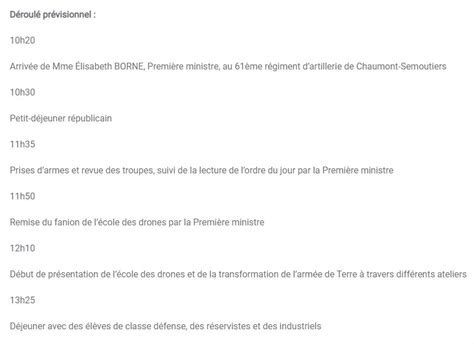 Déroulé prévisionnel :

10h20

Arrivée de Mme Élisabeth BORNE, Première ministre, au 61ème régiment d'artillerie de Chaumont-Semoutiers

10h30

Petit-déjeuner républicain

11h35

Prises d'armes et revue des troupes, suivi de la lecture de l'ordre du jour par la Première ministre

11h50

Remise du fanion de l'école des drones par la Première ministre

12h10

Début de présentation de l'école des drones et de la transformation de l'armée de Terre à travers différents ateliers

13h25

Déjeuner avec des élèves de classe défense, des réservistes et des industriels